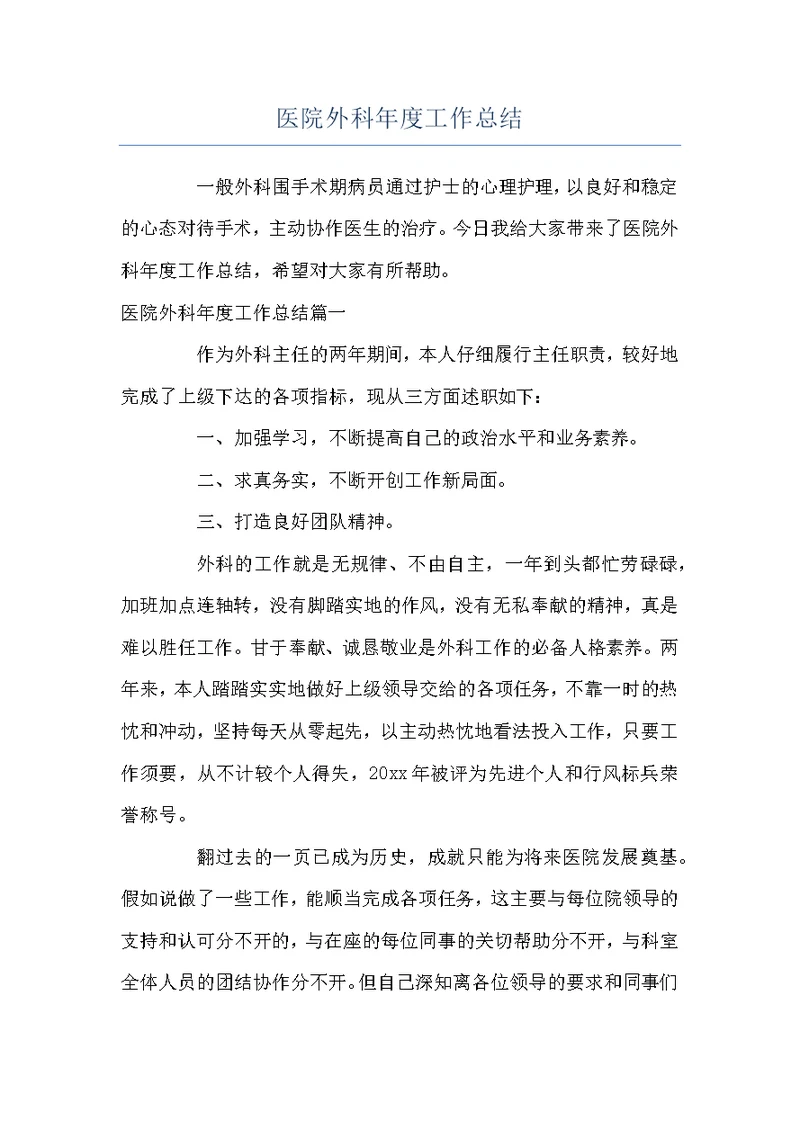 医院外科年度工作总结

一般外科围手术期病员通过护士的心理护理，以良好和稳定的心态对待手术，主动协作医生的治疗。今日我给大家带来了医院外科年度工作总结，希望对大家有所帮助。

医院外科年度工作总结篇一

作为外科主任的两年期间，本人仔细履行主任职责，较好地完成了上级下达的各项指标，现从三方面述职如下：

一、加强学习，不断提高自己的政治水平和业务素养。

二、求真务实，不断开创工作新局面。

三、打造良好团队精神。

外科的工作就是无规律、不由自主，一年到头都忙劳碌碌，加班加点连轴转，没有脚踏实地的作风，没有无私奉献的精神，真是难以胜任工作。甘于奉献、诚恳敬业是外科工作的必备人格素养。两年来，本人踏踏实实地做好上级领导交给的各项任务，不靠一时的热忱和冲动，坚持每天从零起先，以主动热忱地看法投入工作，只要工作须要，从不计较个人得失，20xx年被评为先进个人和行风标兵荣誉称号。

翻过去的一页已成为历史，成就只能为将来医院发展奠基。假如说做了一些工作，能顺当完成各项任务，这主要与每位院领导的支持和认可分不开的，与在座的每位同事的关切帮助分不开，与科室全体人员的团结协作分不开。但自己深知离各位领导的要求和同事们